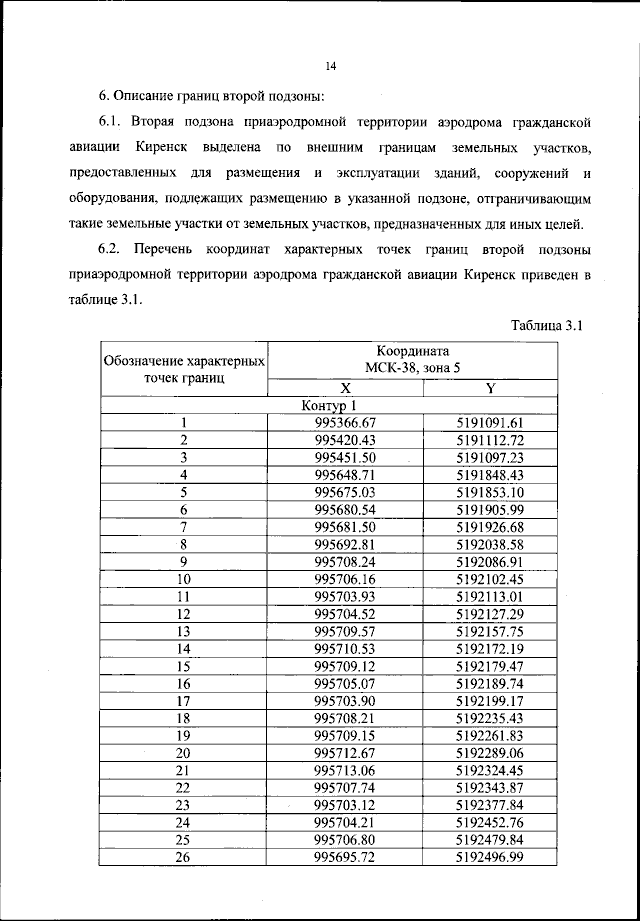 14

6. Описание границ второй подзоны:

6.1. Вторая подзона приаэродромной территории аэродрома гражданской авиации Киренск выделена по внешним границам земельных участков, предоставленных для размещения и эксплуатации зданий, сооружений и оборудования, подлежащих размещению в указанной подзоне, отграничивающим такие земельные участки от земельных участков, предназначенных для иных целей.

6.2. Перечень координат характерных точек границ второй подзоны приаэродромной территории аэродрома гражданской авиации Киренск приведен в таблице 3.1.

Таблица 3.1

| Обозначение характерных точек границ | Координата МСК-38, зона 5 | |
|---|---|---|
| | X | Y |
| Контур 1 | | |
| 1 | 995366.67 | 5191091.61 |
| 2 | 995420.43 | 5191112.72 |
| 3 | 995451.50 | 5191097.23 |
| 4 | 995648.71 | 5191848.43 |
| 5 | 995675.03 | 5191853.10 |
| 6 | 995680.54 | 5191905.99 |
| 7 | 995681.50 | 5191926.68 |
| 8 | 995692.81 | 5192038.58 |
| 9 | 995708.24 | 5192086.91 |
| 10 | 995706.16 | 5192102.45 |
| 11 | 995703.93 | 5192113.01 |
| 12 | 995704.52 | 5192127.29 |
| 13 | 995709.57 | 5192157.75 |
| 14 | 995710.53 | 5192172.19 |
| 15 | 995709.12 | 5192179.47 |
| 16 | 995705.07 | 5192189.74 |
| 17 | 995703.90 | 5192199.17 |
| 18 | 995708.21 | 5192235.43 |
| 19 | 995709.15 | 5192261.83 |
| 20 | 995712.67 | 5192289.06 |
| 21 | 995713.06 | 5192324.45 |
| 22 | 995707.74 | 5192343.87 |
| 23 | 995703.12 | 5192377.84 |
| 24 | 995704.21 | 5192452.76 |
| 25 | 995706.80 | 5192479.84 |
| 26 | 995695.72 | 5192496.99 |